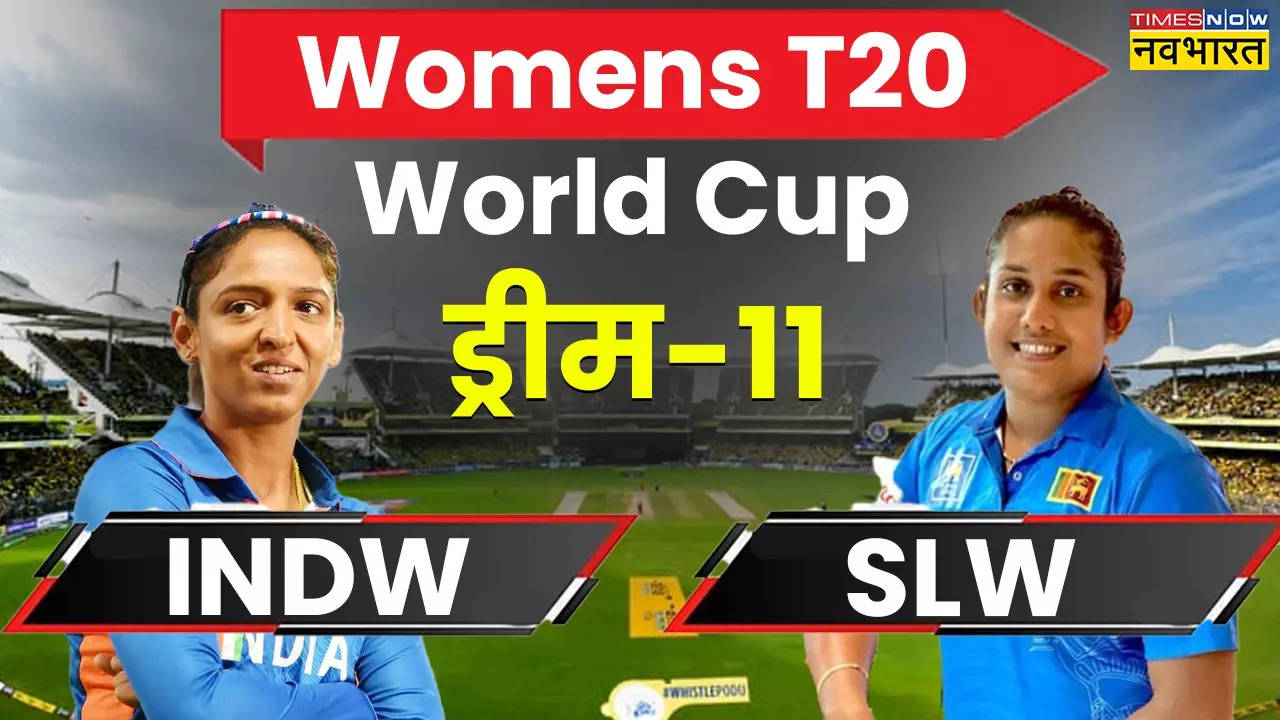 TIMES NOW नवभारत

Womens T20 World Cup

ड्रीम-11

INDW

SLW

INDIA

#WHISTLEPODU